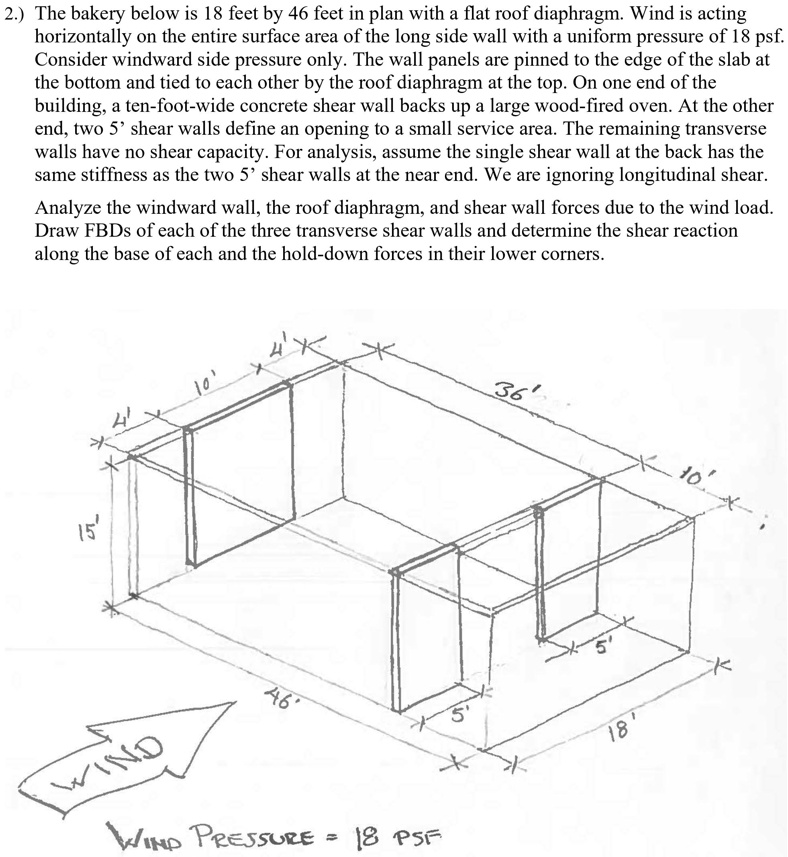 2.) The bakery below is 18 feet by 46 feet in plan with a flat roof diaphragm. Wind is acting horizontally on the entire surface area of the long side wall with a uniform pressure of 18 psf. Consider windward side pressure only. The wall panels are pinned to the edge of the slab at the bottom and tied to each other by the roof diaphragm at the top. On one end of the building, a ten-foot-wide concrete shear wall backs up a large wood-fired oven. At the other end, two 5' shear walls define an opening to a small service area. The remaining transverse walls have no shear capacity. For analysis, assume the single shear wall at the back has the same stiffness as the two 5' shear walls at the near end. We are ignoring longitudinal shear.

Analyze the windward wall, the roof diaphragm, and shear wall forces due to the wind load. Draw FBDs of each of the three transverse shear walls and determine the shear reaction along the base of each and the hold-down forces in their lower corners.

4'
10'
4'
36'
10'
15'
5'
46'
5'
18'
WIND

WIND PRESSURE = 18 PSF